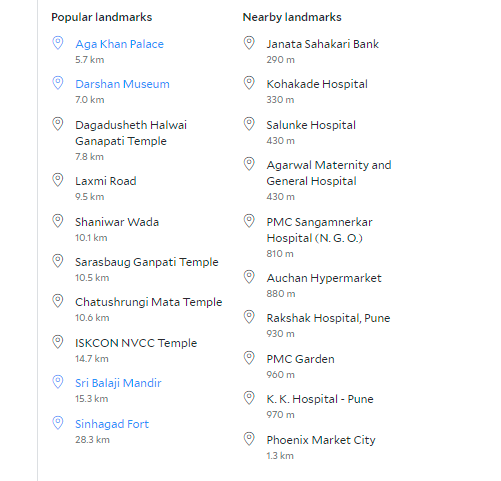 Popular landmarks

Aga Khan Palace
5.7 km

Darshan Museum
7.0 km

Dagadusheth Halwai Ganapati Temple
7.8 km

Laxmi Road
9.5 km

Shaniwar Wada
10.1 km

Sarasbaug Ganpati Temple
10.5 km

Chatushrungi Mata Temple
10.6 km

ISKCON NVCC Temple
14.7 km

Sri Balaji Mandir
15.3 km

Sinhagad Fort
28.3 km

Nearby landmarks

Janata Sahakari Bank
290 m

Kohakade Hospital
330 m

Salunke Hospital
430 m

Agarwal Maternity and General Hospital
430 m

PMC Sangamnerkar Hospital (N. G. O.)
810 m

Auchan Hypermarket
880 m

Rakshak Hospital, Pune
930 m

PMC Garden
960 m

K. K. Hospital - Pune
970 m

Phoenix Market City
1.3 km